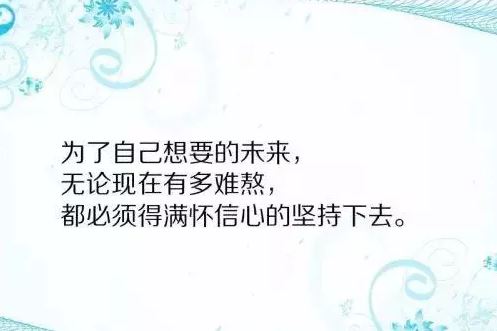 为了自己想要的未来，
无论现在有多难熬，
都必须得满怀信心的坚持下去。